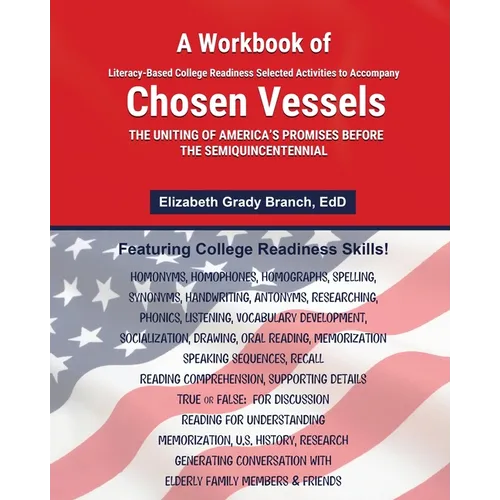 A Workbook of

Literacy-Based College Readiness Selected Activities to Accompany

Chosen Vessels

THE UNITING OF AMERICA'S PROMISES BEFORE THE SEMIQUINCENTENNIAL

Elizabeth Grady Branch, EdD

Featuring College Readiness Skills!

HOMONYMS, HOMOPHONES, HOMOGRAPHS, SPELLING, SYNONYMS, HANDWRITING, ANTONYMS, RESEARCHING, PHONICS, LISTENING, VOCABULARY DEVELOPMENT, SOCIALIZATION, DRAWING, ORAL READING, MEMORIZATION

SPEAKING SEQUENCES, RECALL

READING COMPREHENSION, SUPPORTING DETAILS

TRUE OR FALSE: FOR DISCUSSION

READING FOR UNDERSTANDING

MEMORIZATION, U.S. HISTORY, RESEARCH

GENERATING CONVERSATION WITH ELDERLY FAMILY MEMBERS & FRIENDS